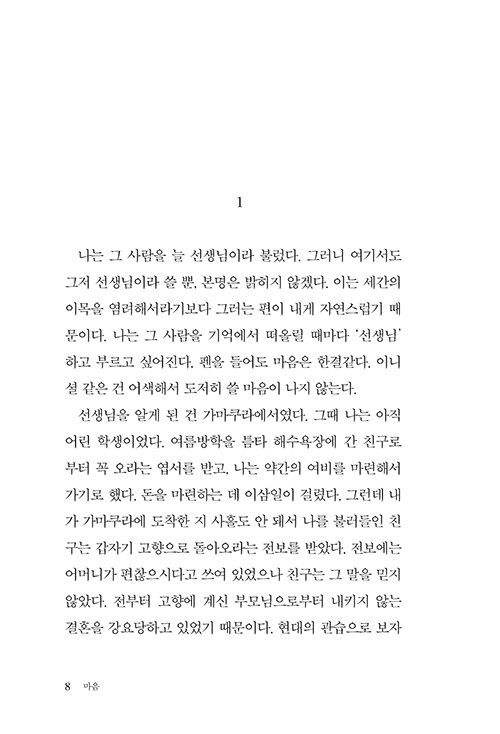 1

나는 그 사람을 늘 선생님이라 불렀다. 그러니 여기서도 그저 선생님이라 쓸 뿐, 본명은 밝히지 않겠다. 이는 세간의 이목을 염려해서라기보다 그러는 편이 내게 자연스럽기 때문이다. 나는 그 사람을 기억에서 떠올릴 때마다 '선생님' 하고 부르고 싶어진다. 펜을 들어도 마음은 한결같다. 이니셜 같은 건 어색해서 도저히 쓸 마음이 나지 않는다.

선생님을 알게 된 건 가마쿠라에서였다. 그때 나는 아직 어린 학생이었다. 여름방학을 틈타 해수욕장에 간 친구로부터 꼭 오라는 엽서를 받고, 나는 약간의 여비를 마련해서 가기로 했다. 돈을 마련하는 데 이삼일이 걸렸다. 그런데 내가 가마쿠라에 도착한 지 사흘도 안 돼서 나를 불러들인 친구는 갑자기 고향으로 돌아오라는 전보를 받았다. 전보에는 어머니가 편찮으시다고 쓰여 있었으나 친구는 그 말을 믿지 않았다. 전부터 고향에 계신 부모님으로부터 내키지 않는 결혼을 강요당하고 있었기 때문이다. 현대의 관습으로 보자

8 마음